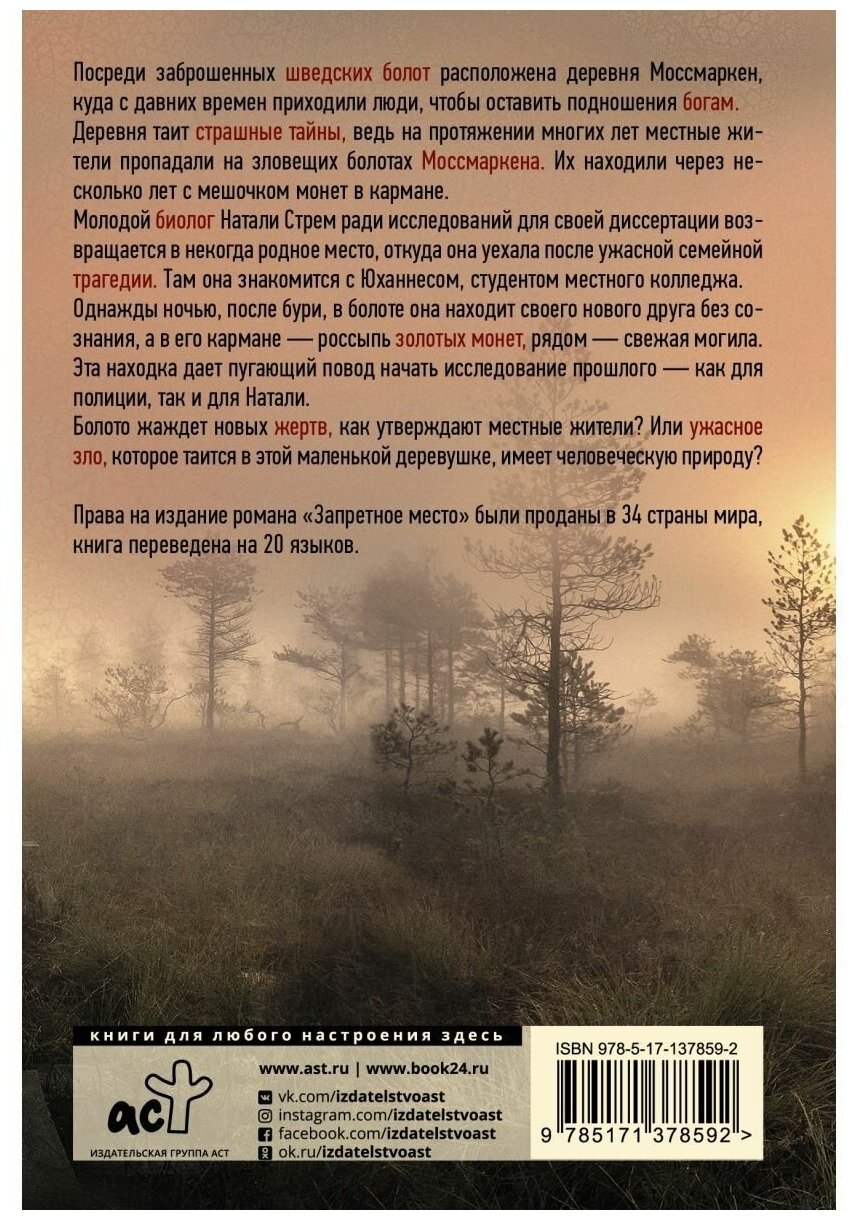 Посреди заброшенных шведских болот расположена деревня Моссмаркен, куда с давних времен приходили люди, чтобы оставить подношения богам. Деревня таит страшные тайны, ведь на протяжении многих лет местные жители пропадали на зловещих болотах Моссмаркена. Их находили через несколько лет с мешочком монет в кармане.
Молодой биолог Натали Стрем ради исследований для своей диссертации возвращается в некогда родное место, откуда она уехала после ужасной семейной трагедии. Там она знакомится с Юханнесом, студентом местного колледжа.
Однажды ночью, после бури, в болоте она находит своего нового друга без сознания, а в его кармане — россыпь золотых монет, рядом — свежая могила. Эта находка дает пугающий повод начать исследование прошлого — как для полиции, так и для Натали.
Болото жаждет новых жертв, как утверждают местные жители? Или ужасное зло, которое таится в этой маленькой деревушке, имеет человеческую природу?

Права на издание романа «Запретное место» были проданы в 34 страны мира, книга переведена на 20 языков.

книги для любого настроения здесь

аст
ИЗДАТЕЛЬСКАЯ ГРУППА АСТ

www.ast.ru | www.book24.ru
vk.com/izdatelstvoast
instagram.com/izdatelstvoast
facebook.com/izdatelstvoast
ok.ru/izdatelstvoast

ISBN 978-5-17-137859-2
9 785171 378592 >